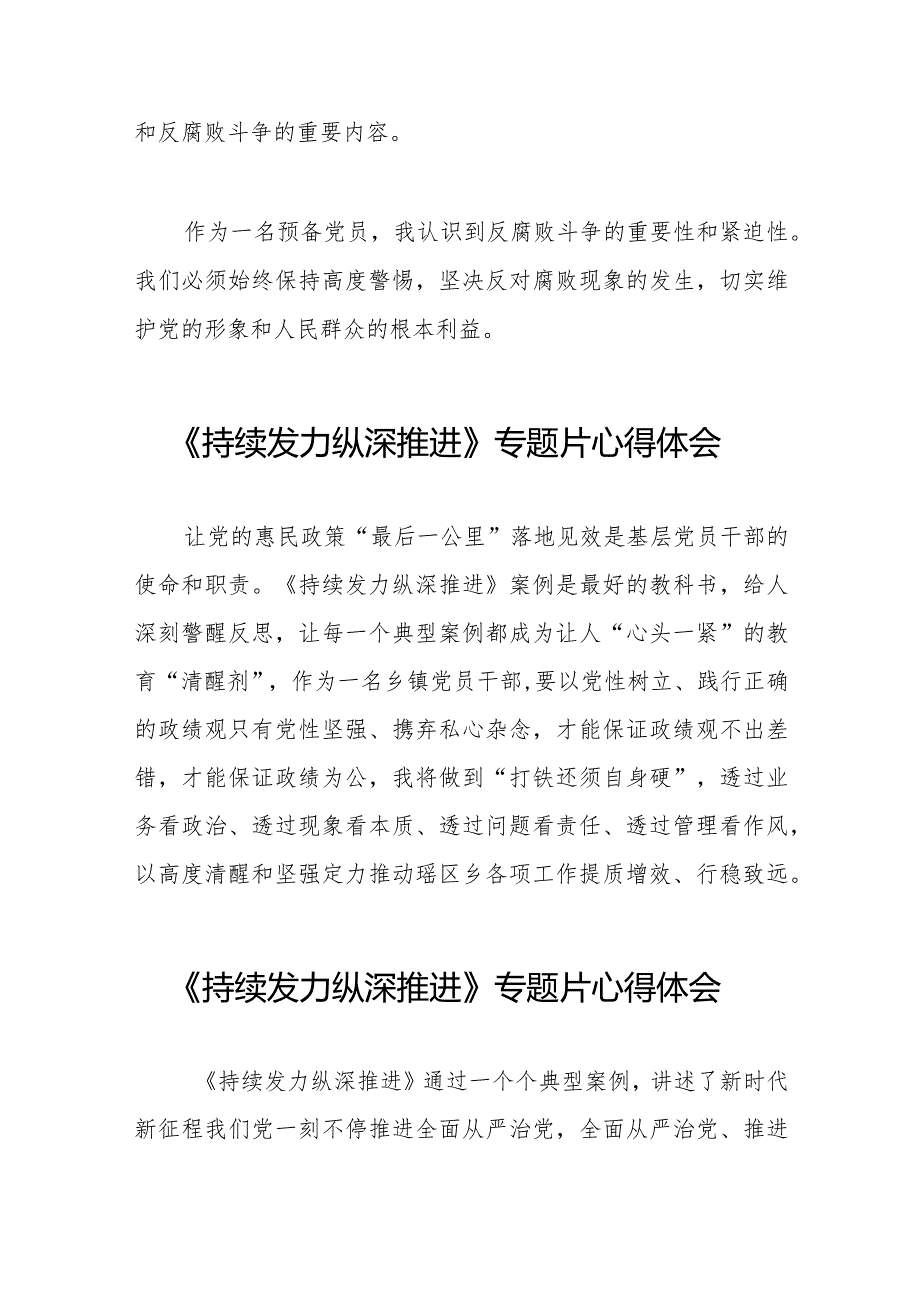 和反腐败斗争的重要内容。

作为一名预备党员，我认识到反腐败斗争的重要性和紧迫性。我们必须始终保持高度警惕，坚决反对腐败现象的发生，切实维护党的形象和人民群众的根本利益。

《持续发力纵深推进》专题片心得体会

让党的惠民政策“最后一公里”落地见效是基层党员干部的使命和职责。《持续发力纵深推进》案例是最好的教科书，给人深刻警醒反思，让每一个典型案例都成为让人“心头一紧”的教育“清醒剂”，作为一名乡镇党员干部,要以党性树立、践行正确的政绩观只有党性坚强、携弃私心杂念，才能保证政绩观不出差错，才能保证政绩为公，我将做到“打铁还须自身硬”，透过业务看政治、透过现象看本质、透过问题看责任、透过管理看作风，以高度清醒和坚强定力推动瑶区乡各项工作提质增效、行稳致远。

《持续发力纵深推进》专题片心得体会

《持续发力纵深推进》通过一个个典型案例，讲述了新时代新征程我们党一刻不停推进全面从严治党，全面从严治党、推进